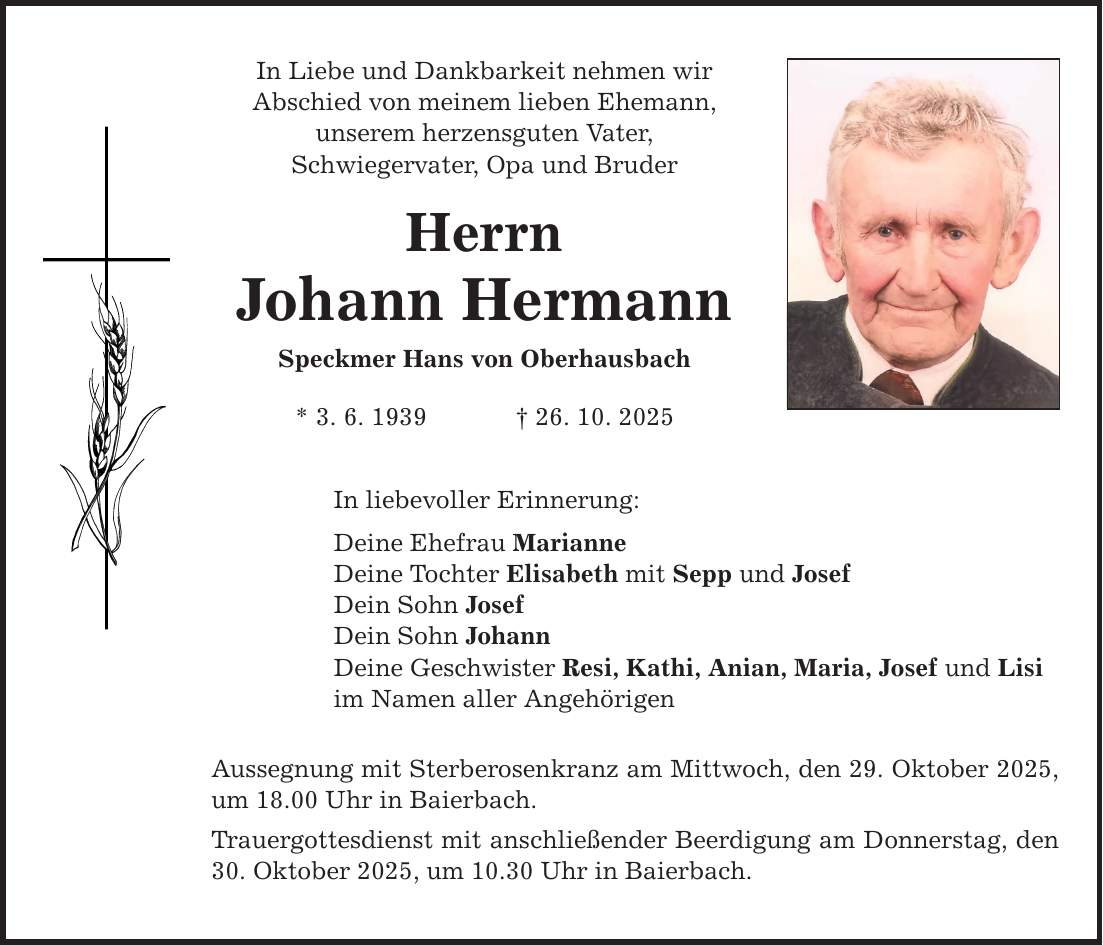 In Liebe und Dankbarkeit nehmen wir Abschied von meinem lieben Ehemann, unserem herzensguten Vater, Schwiegervater, Opa und Bruder

Herrn
Johann Hermann

Speckmer Hans von Oberhausbach

* 3. 6. 1939 † 26. 10. 2025

In liebevoller Erinnerung:

Deine Ehefrau Marianne
Deine Tochter Elisabeth mit Sepp und Josef
Dein Sohn Josef
Dein Sohn Johann
Deine Geschwister Resi, Kathi, Anian, Maria, Josef und Lisi
im Namen aller Angehörigen

Aussegnung mit Sterberosenkranz am Mittwoch, den 29. Oktober 2025, um 18.00 Uhr in Baierbach.

Trauergottesdienst mit anschließender Beerdigung am Donnerstag, den 30. Oktober 2025, um 10.30 Uhr in Baierbach.